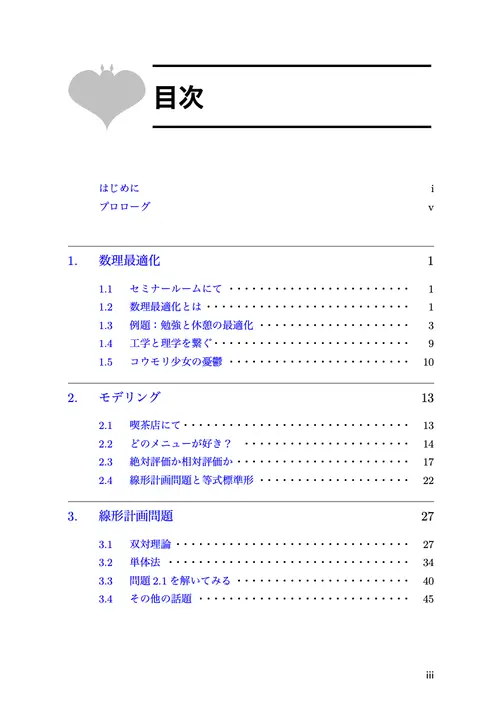 目次

はじめに i
プロローグ v

1. 数理最適化 1

1.1 セミナールームにて 1
1.2 数理最適化とは 1
1.3 例題：勉強と休憩の最適化 3
1.4 工学と理学を繋ぐ 9
1.5 コウモリ少女の憂鬱 10

2. モデリング 13

2.1 喫茶店にて 13
2.2 どのメニューが好き？ 14
2.3 絶対評価か相対評価か 17
2.4 線形計画問題と等式標準形 22

3. 線形計画問題 27

3.1 双対理論 27
3.2 単体法 34
3.3 問題 2.1 を解いてみる 40
3.4 その他の話題 45

iii